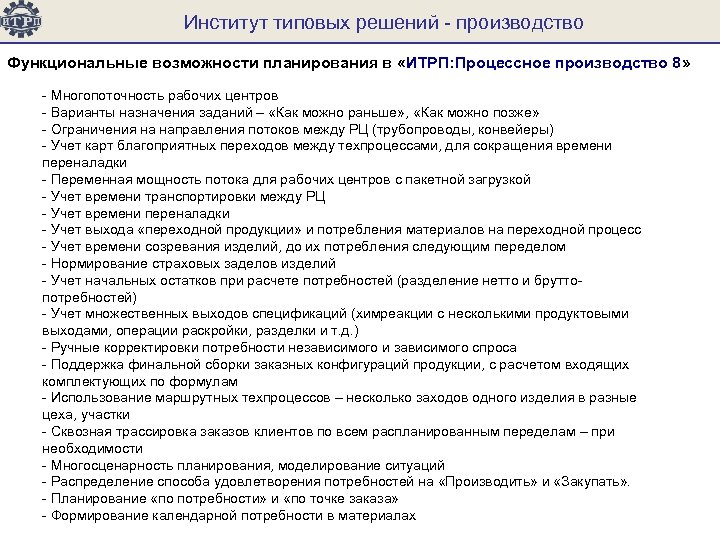 ИТРП

Институт типовых решений - производство

Функциональные возможности планирования в «ИТРП:Процессное производство 8»

- Многопоточность рабочих центров
- Варианты назначения заданий – «Как можно раньше», «Как можно позже»
- Ограничения на направления потоков между РЦ (трубопроводы, конвейеры)
- Учет карт благоприятных переходов между техпроцессами, для сокращения времени переналадки
- Переменная мощность потока для рабочих центров с пакетной загрузкой
- Учет времени транспортировки между РЦ
- Учет времени переналадки
- Учет выхода «переходной продукции» и потребления материалов на переходной процесс
- Учет времени созревания изделий, до их потребления следующим переделом
- Нормирование страховых заделов изделий
- Учет начальных остатков при расчете потребностей (разделение нетто и брутто-потребностей)
- Учет множественных выходов спецификаций (химреакции с несколькими продуктовыми выходами, операции раскройки, разделки и т.д.)
- Ручные корректировки потребности независимого и зависимого спроса
- Поддержка финальной сборки заказных конфигураций продукции, с расчетом входящих комплектующих по формулам
- Использование маршрутных техпроцессов – несколько заходов одного изделия в разные цеха, участки
- Сквозная трассировка заказов клиентов по всем распланированным переделам – при необходимости
- Многосценарность планирования, моделирование ситуаций
- Распределение способа удовлетворения потребностей на «Производить» и «Закупать».
- Планирование «по потребности» и «по точке заказа»
- Формирование календарной потребности в материалах